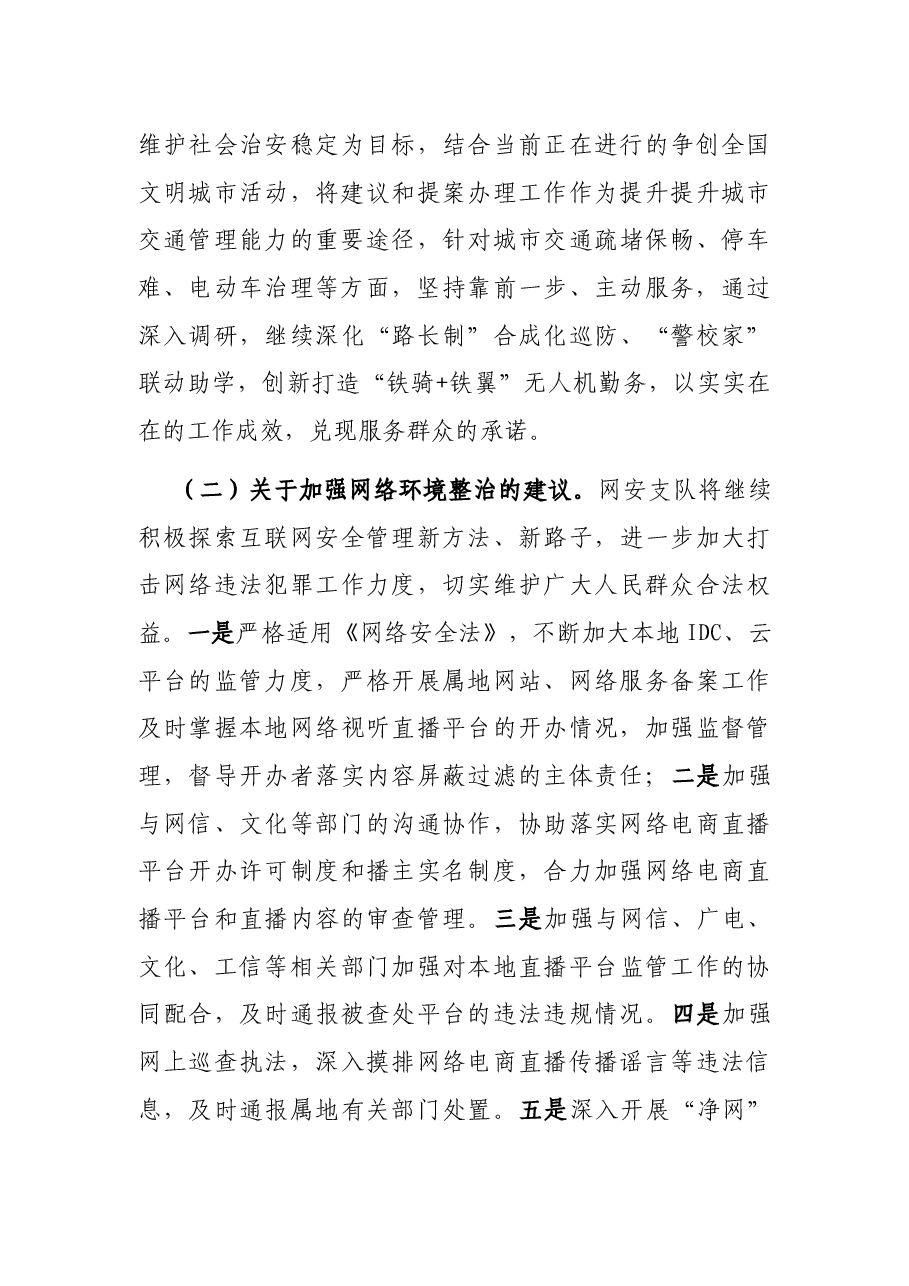 维护社会治安稳定为目标，结合当前正在进行的争创全国文明城市活动，将建议和提案办理工作作为提升提升城市交通管理能力的重要途径，针对城市交通疏堵保畅、停车难、电动车治理等方面，坚持靠前一步、主动服务，通过深入调研，继续深化“路长制”合成化巡防、“警校家”联动助学，创新打造“铁骑+铁翼”无人机勤务，以实实在在的工作成效，兑现服务群众的承诺。

（二）关于加强网络环境整治的建议。网安支队将继续积极探索互联网安全管理新方法、新路子，进一步加大打击网络违法犯罪工作力度，切实维护广大人民群众合法权益。一是严格适用《网络安全法》，不断加大本地IDC、云平台的监管力度，严格开展属地网站、网络服务备案工作及时掌握本地网络视听直播平台的开办情况，加强监督管理，督导开办者落实内容屏蔽过滤的主体责任；二是加强与网信、文化等部门的沟通协作，协助落实网络电商直播平台开办许可制度和播主实名制度，合力加强网络电商直播平台和直播内容的审查管理。三是加强与网信、广电、文化、工信等相关部门加强对本地直播平台监管工作的协同配合，及时通报被查处平台的违法违规情况。四是加强网上巡查执法，深入摸排网络电商直播传播谣言等违法信息，及时通报属地有关部门处置。五是深入开展“净网”